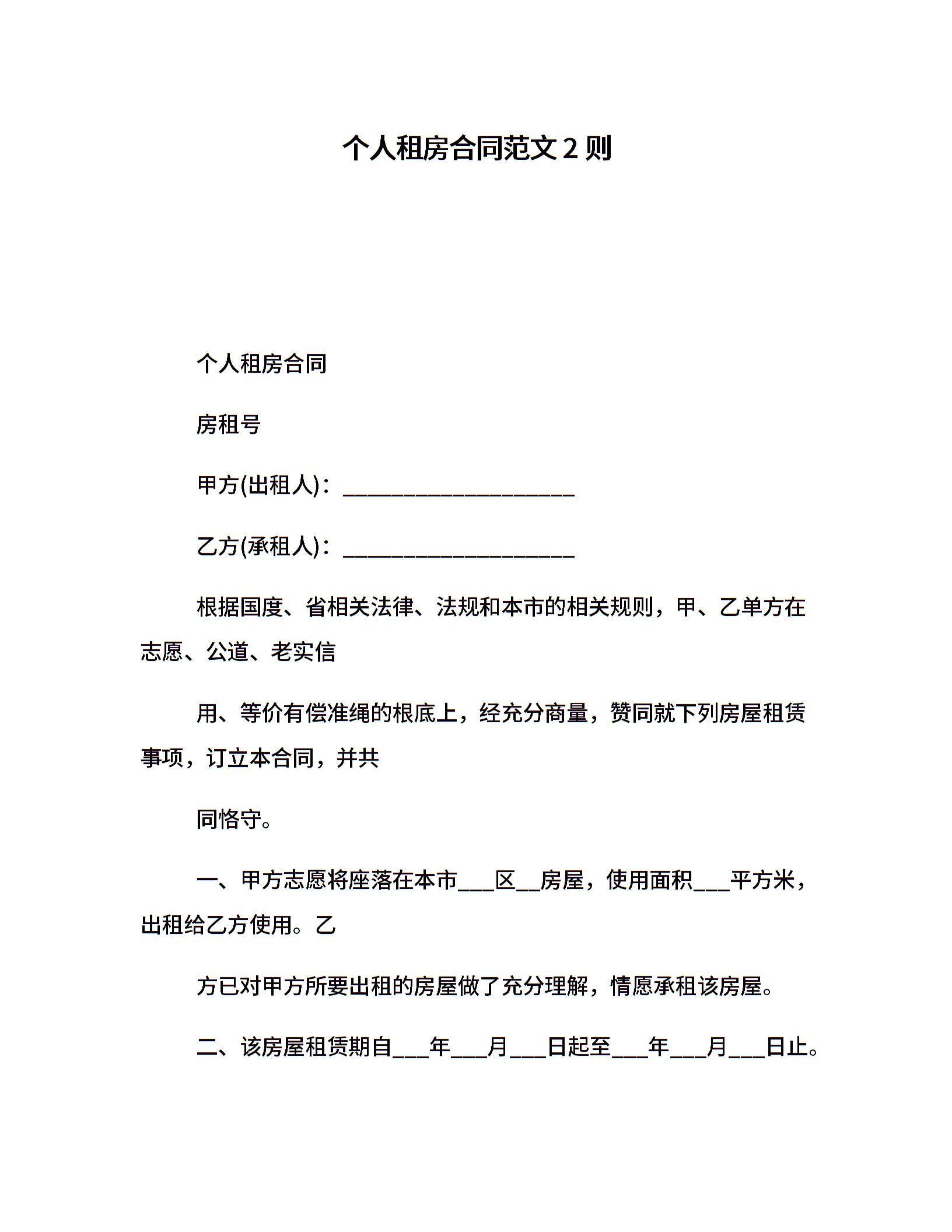 个人租房合同范文 2 则

个人租房合同

房租号

甲方(出租人)：____________________

乙方(承租人)：____________________

根据国度、省相关法律、法规和本市的相关规则，甲、乙单方在志愿、公道、老实信

用、等价有偿准绳的根底上，经充分商量，赞同就下列房屋租赁事项，订立本合同，并共

同恪守。

一、甲方志愿将座落在本市___区__房屋，使用面积___平方米，出租给乙方使用。乙

方已对甲方所要出租的房屋做了充分理解，情愿承租该房屋。

二、该房屋租赁期自___年___月___日起至___年___月___日止。